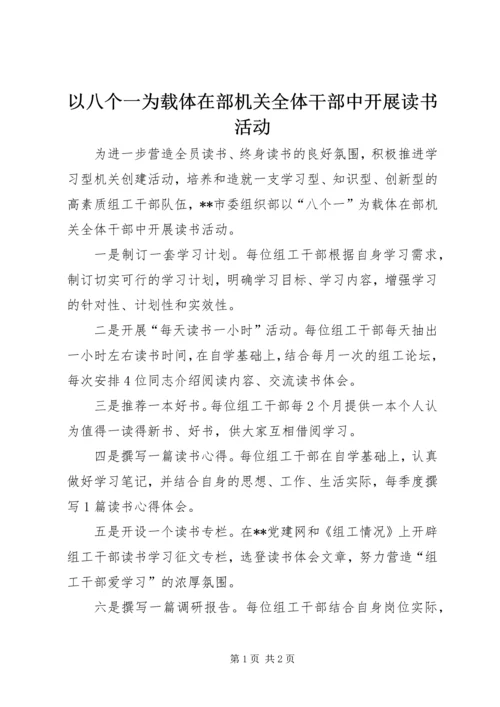 以八个一为载体在部机关全体干部中开展读书活动

为进一步营造全员读书、终身读书的良好氛围，积极推进学习型机关创建活动，培养和造就一支学习型、知识型、创新型的高素质组工干部队伍，**市委组织部以“八个一”为载体在部机关全体干部中开展读书活动。

一是制订一套学习计划。每位组工干部根据自身学习需求，制订切实可行的学习计划，明确学习目标、学习内容，增强学习的针对性、计划性和实效性。

二是开展“每天读书一小时”活动。每位组工干部每天抽出一小时左右读书时间，在自学基础上，结合每月一次的组工论坛，每次安排4位同志介绍阅读内容、交流读书体会。

三是推荐一本好书。每位组工干部每2个月提供一本个人认为值得一读得新书、好书，供大家互相借阅学习。

四是撰写一篇读书心得。每位组工干部在自学基础上，认真做好学习笔记，并结合自身的思想、工作、生活实际，每季度撰写1篇读书心得体会。

五是开设一个读书专栏。在**党建网和《组工情况》上开辟组工干部读书学习征文专栏，选登读书体会文章，努力营造“组工干部爱学习”的浓厚氛围。

六是撰写一篇调研报告。每位组工干部结合自身岗位实际，

第1页 共2页